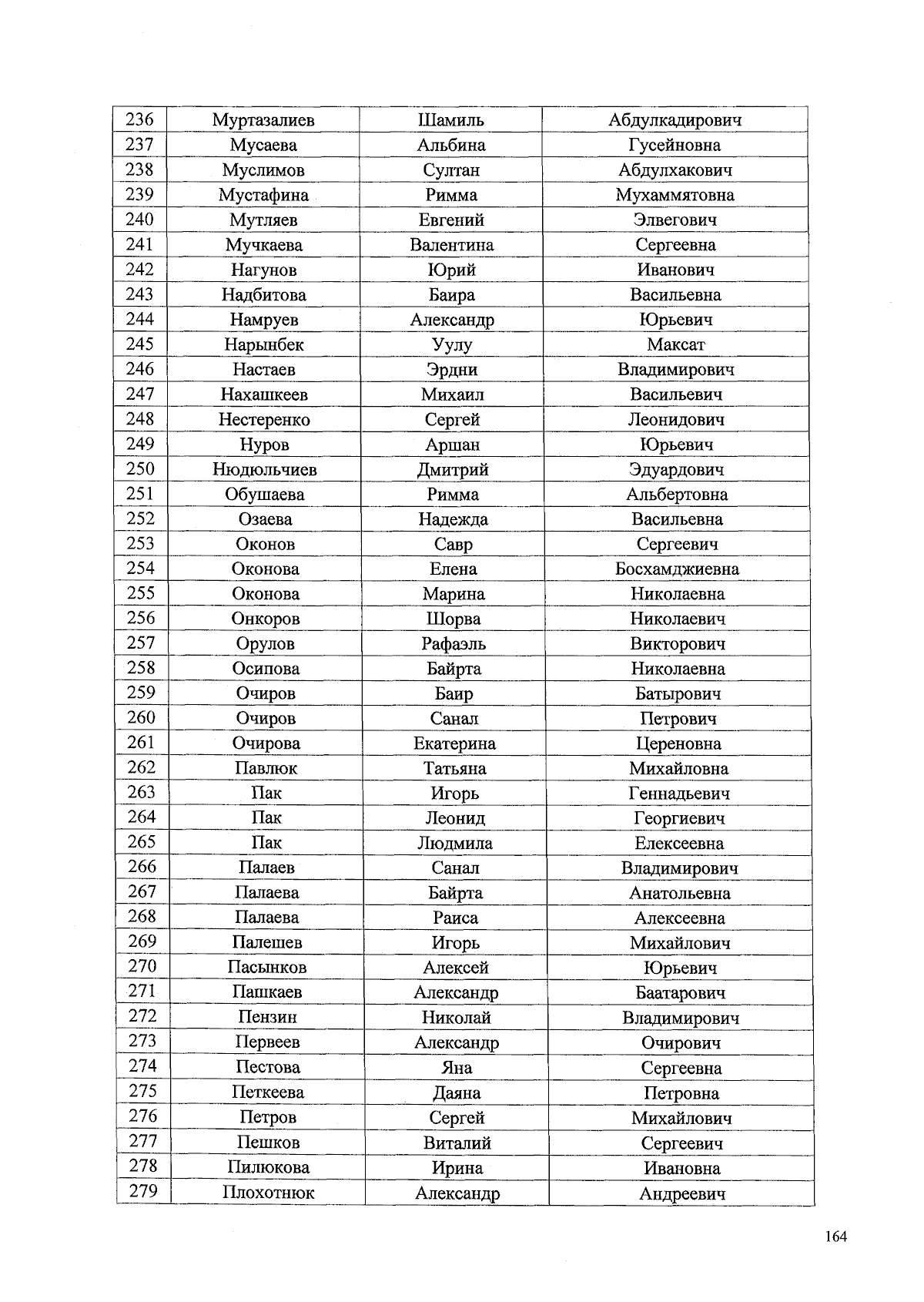 | 236 | Муртазалиев | Шамиль | Абдулкадирович |
|---|---|---|---|
| 237 | Мусаева | Альбина | Гусейновна |
| 238 | Муслимов | Султан | Абдулхакович |
| 239 | Мустафина | Римма | Мухаммятовна |
| 240 | Мутляев | Евгений | Элвегович |
| 241 | Мучкаева | Валентина | Сергеевна |
| 242 | Нагунов | Юрий | Иванович |
| 243 | Надбитова | Баира | Васильевна |
| 244 | Намруев | Александр | Юрьевич |
| 245 | Нарынбек | Уулу | Максат |
| 246 | Настаев | Эрдни | Владимирович |
| 247 | Нахашкеев | Михаил | Васильевич |
| 248 | Нестеренко | Сергей | Леонидович |
| 249 | Нуров | Аршан | Юрьевич |
| 250 | Нюдюльчиев | Дмитрий | Эдуардович |
| 251 | Обушаева | Римма | Альбертовна |
| 252 | Озаева | Надежда | Васильевна |
| 253 | Оконов | Савр | Сергеевич |
| 254 | Оконова | Елена | Босхамджиевна |
| 255 | Оконова | Марина | Николаевна |
| 256 | Онкоров | Шорва | Николаевич |
| 257 | Орулов | Рафаэль | Викторович |
| 258 | Осипова | Байрта | Николаевна |
| 259 | Очиров | Баир | Батырович |
| 260 | Очиров | Санал | Петрович |
| 261 | Очирова | Екатерина | Цереновна |
| 262 | Павлюк | Татьяна | Михайловна |
| 263 | Пак | Игорь | Геннадьевич |
| 264 | Пак | Леонид | Георгиевич |
| 265 | Пак | Людмила | Елексеевна |
| 266 | Палаев | Санал | Владимирович |
| 267 | Палаева | Байрта | Анатольевна |
| 268 | Палаева | Раиса | Алексеевна |
| 269 | Палешев | Игорь | Михайлович |
| 270 | Пасынков | Алексей | Юрьевич |
| 271 | Пашкаев | Александр | Баатарович |
| 272 | Пензин | Николай | Владимирович |
| 273 | Первеев | Александр | Очирович |
| 274 | Пестова | Яна | Сергеевна |
| 275 | Петкеева | Даяна | Петровна |
| 276 | Петров | Сергей | Михайлович |
| 277 | Пешков | Виталий | Сергеевич |
| 278 | Пилюкова | Ирина | Ивановна |
| 279 | Плохотнюк | Александр | Андреевич |

164